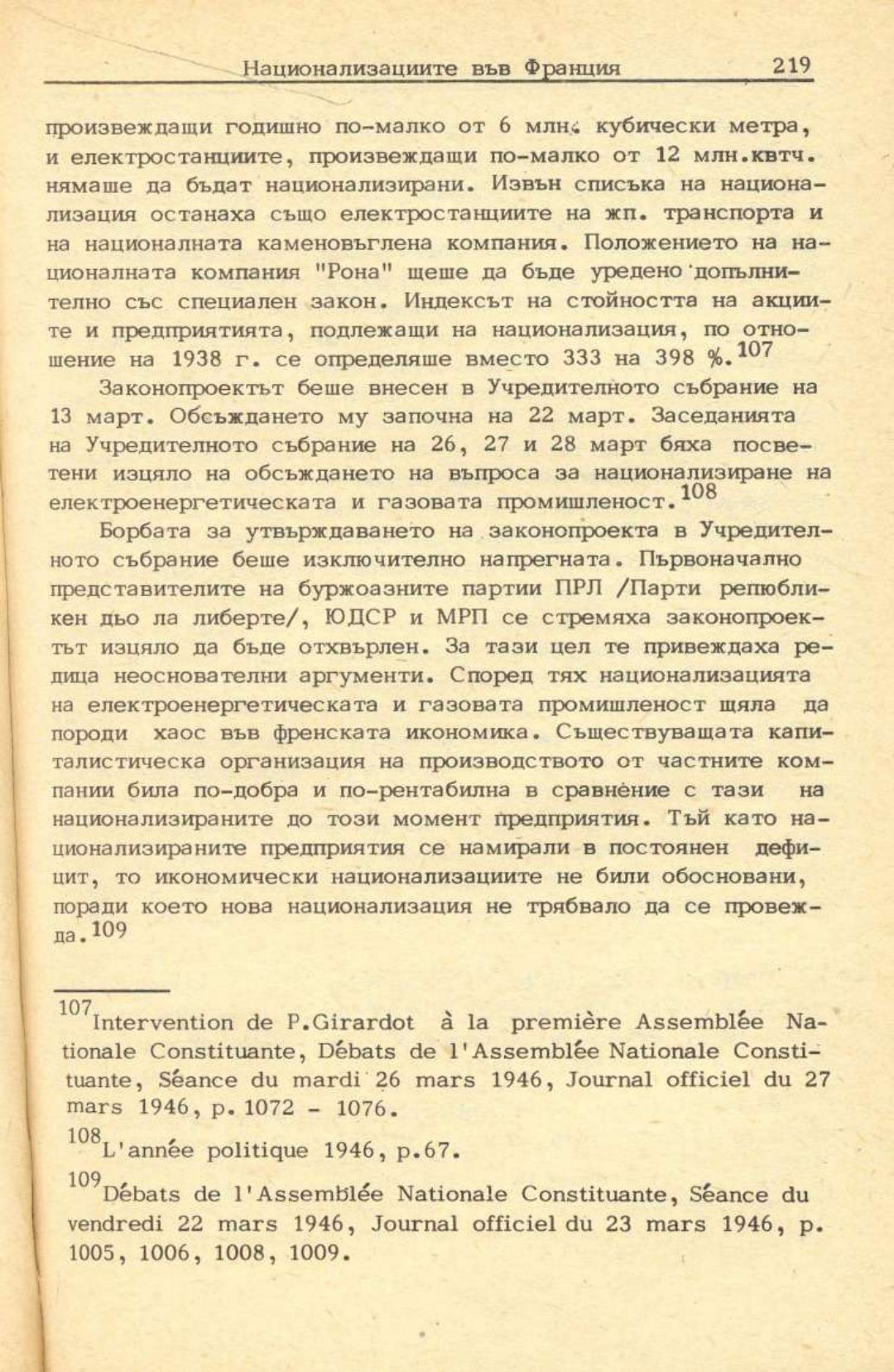 Национализациите във Франция 219

произвеждащи годишно по-малко от 6 млн. кубически метра, и електростанциите, произвеждащи по-малко от 12 млн.квтч. нямаше да бъдат национализирани. Извън списъка на национализация останаха също електростанциите на жп. транспорта и на националната каменовъглена компания. Положението на националната компания "Рона" щеше да бъде уредено допълнително със специален закон. Индексът на стойността на акциите и предприятията, подлежащи на национализация, по отношение на 1938 г. се определяше вместо 333 на 398 %.$^{107}$

Законопроектът беше внесен в Учредителното събрание на 13 март. Обсъждането му започна на 22 март. Заседанията на Учредителното събрание на 26, 27 и 28 март бяха посветени изцяло на обсъждането на въпроса за национализиране на електроенергетическата и газовата промишленост.$^{108}$

Борбата за утвърждаването на законопроекта в Учредителното събрание беше изключително напрегната. Първоначално представителите на буржоазните партии ПРЛ /Парти репюбликен дьо ла либерте/, ЮДСР и МРП се стремяха законопроектът изцяло да бъде отхвърлен. За тази цел те привеждаха редица неоснователни аргументи. Според тях национализацията на електроенергетическата и газовата промишленост щяла да породи хаос във френската икономика. Съществуващата капиталистическа организация на производството от частните компании била по-добра и по-рентабилна в сравнение с тази на национализираните до този момент предприятия. Тъй като национализираните предприятия се намирали в постоянен дефицит, то икономически национализациите не били обосновани, поради което нова национализация не трябвало да се провежда.$^{109}$

$^{107}$Intervention de P.Girardot à la première Assemblée Nationale Constituante, Débats de l'Assemblée Nationale Constituante, Séance du mardi 26 mars 1946, Journal officiel du 27 mars 1946, p. 1072 - 1076.

$^{108}$L'année politique 1946, p.67.

$^{109}$Débats de l'Assemblée Nationale Constituante, Séance du vendredi 22 mars 1946, Journal officiel du 23 mars 1946, p. 1005, 1006, 1008, 1009.